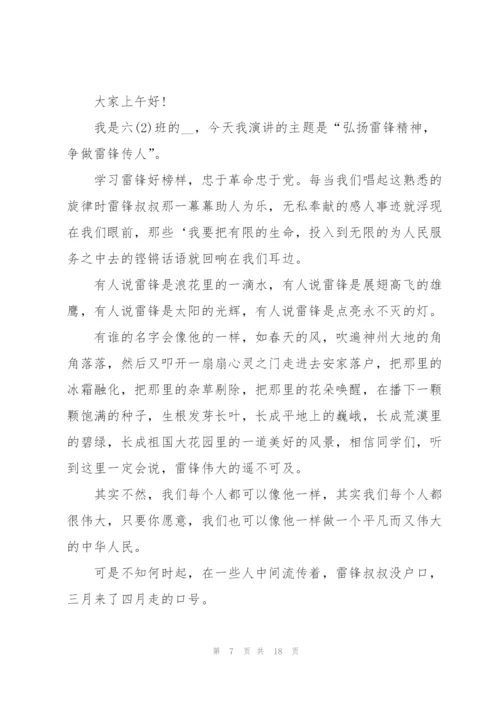 大家上午好！

我是六(2)班的__，今天我演讲的主题是“弘扬雷锋精神，争做雷锋传人”。

学习雷锋好榜样，忠于革命忠于党。每当我们唱起这熟悉的旋律时雷锋叔叔那一幕幕助人为乐，无私奉献的感人事迹就浮现在我们眼前，那些‘我要把有限的生命，投入到无限的为人民服务之中去的铿锵话语就回响在我们耳边。

有人说雷锋是浪花里的一滴水，有人说雷锋是展翅高飞的雄鹰，有人说雷锋是太阳的光辉，有人说雷锋是点亮永不灭的灯。

有谁的名字会像他的一样，如春天的风，吹遍神州大地的角角落落，然后又叩开一扇扇心灵之门走进去安家落户，把那里的冰霜融化，把那里的杂草剔除，把那里的花朵唤醒，在播下一颗颗饱满的种子，生根发芽长叶，长成平地上的巍峨，长成荒漠里的碧绿，长成祖国大花园里的一道美好的风景，相信同学们，听到这里一定会说，雷锋伟大的遥不可及。

其实不然，我们每个人都可以像他一样，其实我们每个人都很伟大，只要你愿意，我们也可以像他一样做一个平凡而又伟大的中华人民。

可是不知何时起，在一些人中间流传着，雷锋叔叔没户口，三月来了四月走的口号。

第 7 页 共 18 页